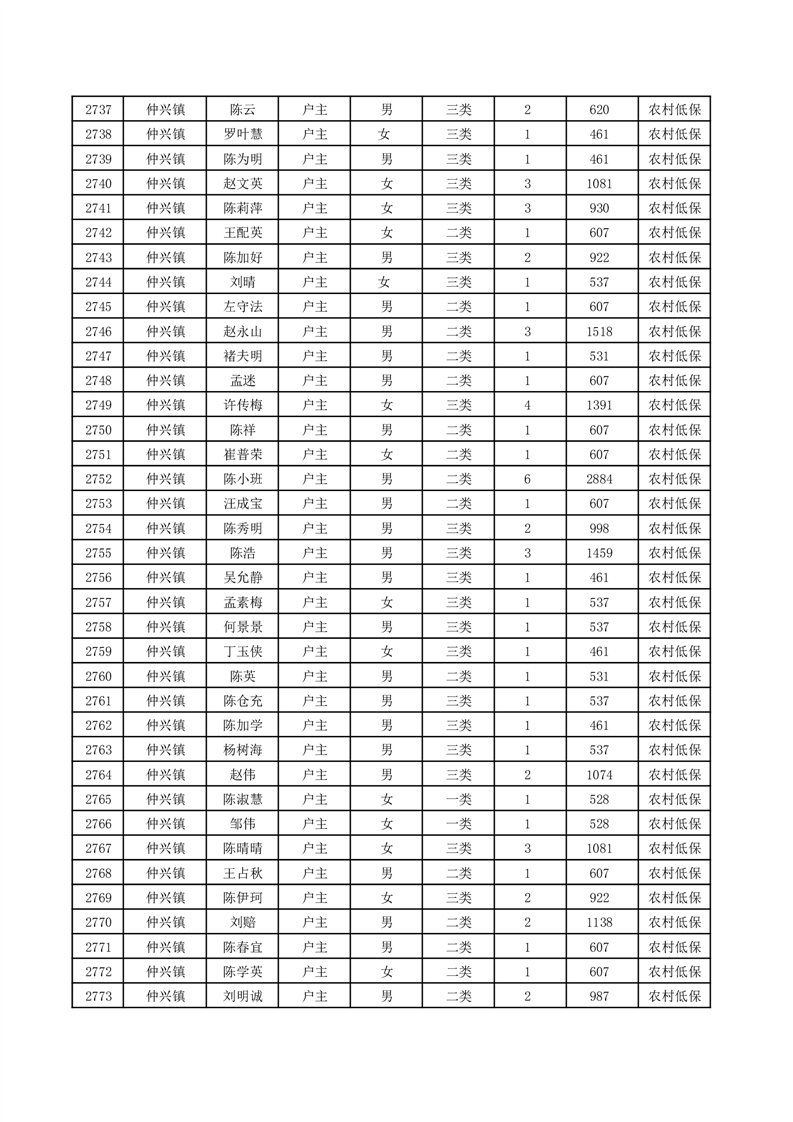 | 2737 | 仲兴镇 | 陈云 | 户主 | 男 | 三类 | 2 | 620 | 农村低保 |
|---|---|---|---|---|---|---|---|---|
| 2738 | 仲兴镇 | 罗叶慧 | 户主 | 女 | 三类 | 1 | 461 | 农村低保 |
| 2739 | 仲兴镇 | 陈为明 | 户主 | 男 | 三类 | 1 | 461 | 农村低保 |
| 2740 | 仲兴镇 | 赵文英 | 户主 | 女 | 三类 | 3 | 1081 | 农村低保 |
| 2741 | 仲兴镇 | 陈莉萍 | 户主 | 女 | 三类 | 3 | 930 | 农村低保 |
| 2742 | 仲兴镇 | 王配英 | 户主 | 女 | 二类 | 1 | 607 | 农村低保 |
| 2743 | 仲兴镇 | 陈加好 | 户主 | 男 | 三类 | 2 | 922 | 农村低保 |
| 2744 | 仲兴镇 | 刘晴 | 户主 | 女 | 三类 | 1 | 537 | 农村低保 |
| 2745 | 仲兴镇 | 左守法 | 户主 | 男 | 二类 | 1 | 607 | 农村低保 |
| 2746 | 仲兴镇 | 赵永山 | 户主 | 男 | 二类 | 3 | 1518 | 农村低保 |
| 2747 | 仲兴镇 | 褚夫明 | 户主 | 男 | 二类 | 1 | 531 | 农村低保 |
| 2748 | 仲兴镇 | 孟迷 | 户主 | 男 | 二类 | 1 | 607 | 农村低保 |
| 2749 | 仲兴镇 | 许传梅 | 户主 | 女 | 三类 | 4 | 1391 | 农村低保 |
| 2750 | 仲兴镇 | 陈祥 | 户主 | 男 | 二类 | 1 | 607 | 农村低保 |
| 2751 | 仲兴镇 | 崔普荣 | 户主 | 女 | 二类 | 1 | 607 | 农村低保 |
| 2752 | 仲兴镇 | 陈小班 | 户主 | 男 | 二类 | 6 | 2884 | 农村低保 |
| 2753 | 仲兴镇 | 汪成宝 | 户主 | 男 | 二类 | 1 | 607 | 农村低保 |
| 2754 | 仲兴镇 | 陈秀明 | 户主 | 男 | 三类 | 2 | 998 | 农村低保 |
| 2755 | 仲兴镇 | 陈浩 | 户主 | 男 | 三类 | 3 | 1459 | 农村低保 |
| 2756 | 仲兴镇 | 吴允静 | 户主 | 男 | 三类 | 1 | 461 | 农村低保 |
| 2757 | 仲兴镇 | 孟素梅 | 户主 | 女 | 三类 | 1 | 537 | 农村低保 |
| 2758 | 仲兴镇 | 何景景 | 户主 | 男 | 三类 | 1 | 537 | 农村低保 |
| 2759 | 仲兴镇 | 丁玉侠 | 户主 | 女 | 三类 | 1 | 461 | 农村低保 |
| 2760 | 仲兴镇 | 陈英 | 户主 | 男 | 二类 | 1 | 531 | 农村低保 |
| 2761 | 仲兴镇 | 陈仓充 | 户主 | 男 | 三类 | 1 | 537 | 农村低保 |
| 2762 | 仲兴镇 | 陈加学 | 户主 | 男 | 三类 | 1 | 461 | 农村低保 |
| 2763 | 仲兴镇 | 杨树海 | 户主 | 男 | 三类 | 1 | 537 | 农村低保 |
| 2764 | 仲兴镇 | 赵伟 | 户主 | 男 | 三类 | 2 | 1074 | 农村低保 |
| 2765 | 仲兴镇 | 陈淑慧 | 户主 | 女 | 一类 | 1 | 528 | 农村低保 |
| 2766 | 仲兴镇 | 邹伟 | 户主 | 女 | 一类 | 1 | 528 | 农村低保 |
| 2767 | 仲兴镇 | 陈晴晴 | 户主 | 女 | 三类 | 3 | 1081 | 农村低保 |
| 2768 | 仲兴镇 | 王占秋 | 户主 | 男 | 二类 | 1 | 607 | 农村低保 |
| 2769 | 仲兴镇 | 陈伊珂 | 户主 | 女 | 三类 | 2 | 922 | 农村低保 |
| 2770 | 仲兴镇 | 刘赔 | 户主 | 男 | 二类 | 2 | 1138 | 农村低保 |
| 2771 | 仲兴镇 | 陈春宜 | 户主 | 男 | 二类 | 1 | 607 | 农村低保 |
| 2772 | 仲兴镇 | 陈学英 | 户主 | 女 | 二类 | 1 | 607 | 农村低保 |
| 2773 | 仲兴镇 | 刘明诚 | 户主 | 男 | 二类 | 2 | 987 | 农村低保 |